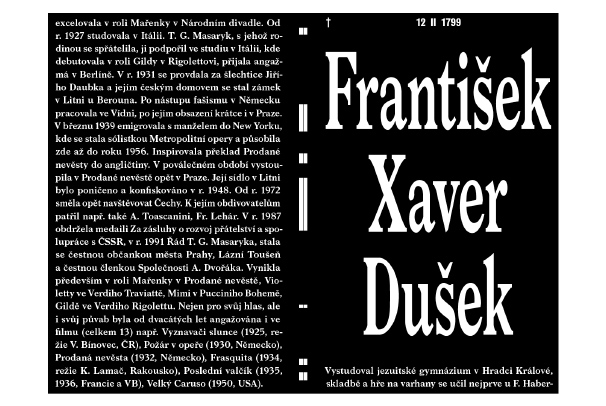 excelovala v roli Mařenky v Národním divadle. Od r. 1927 studovala v Itálii. T. G. Masaryk, s jehož rodinou se spřátelila, ji podpořil ve studiu v Itálii, kde debutovala v roli Gildy v Rigolettovi, přijala angažmá v Berlíně. V r. 1931 se provdala za šlechtice Jiřího Daubka a jejím českým domovem se stal zámek v Litni u Berouna. Po nástupu fašismu v Německu pracovala ve Vídni, po jejím obsazení krátce i v Praze. V březnu 1939 emigrovala s manželem do New Yorku, kde se stala sólistkou Metropolitní opery a působila zde až do roku 1956. Inspirovala překlad Prodané nevěsty do angličtiny. V poválečném období vystoupila v Prodané nevěstě opět v Praze. Její sídlo v Litni bylo poničeno a konfiskováno v r. 1948. Od r. 1972 směla opět navštěvovat Čechy. K jejím obdivovatelům patřil např. také A. Toascanini, Fr. Lehár. V r. 1987 obdržela medaili Za zásluhy o rozvoj přátelství a spolupráce s ČSSR, v r. 1991 Řád T. G. Masaryka, stala se čestnou občankou města Prahy, Lázní Toušeň a čestnou členkou Společnosti A. Dvořáka. Vynikla především v roli Mařenky v Prodané nevěstě, Violetty ve Verdiho Traviattě, Mimi v Pucciniho Bohemě, Gildě ve Verdiho Rigolettu. Nejen pro svůj hlas, ale i svůj půvab byla od dvacátých let angažována i ve filmu (celkem 13) např. Vyznavači slunce (1925, režie V. Binovec, ČR), Požár v opeře (1930, Německo), Prodaná nevěsta (1932, Německo), Frasquita (1934, režie K. Lamač, Rakousko), Poslední valčík (1935, 1936, Francie a VB), Velký Caruso (1950, USA).

† 12 II 1799

František Xaver Dušek

Vystudoval jezuitské gymnázium v Hradci Králové, skladbě a hře na varhany se učil nejprve u F. Haber-